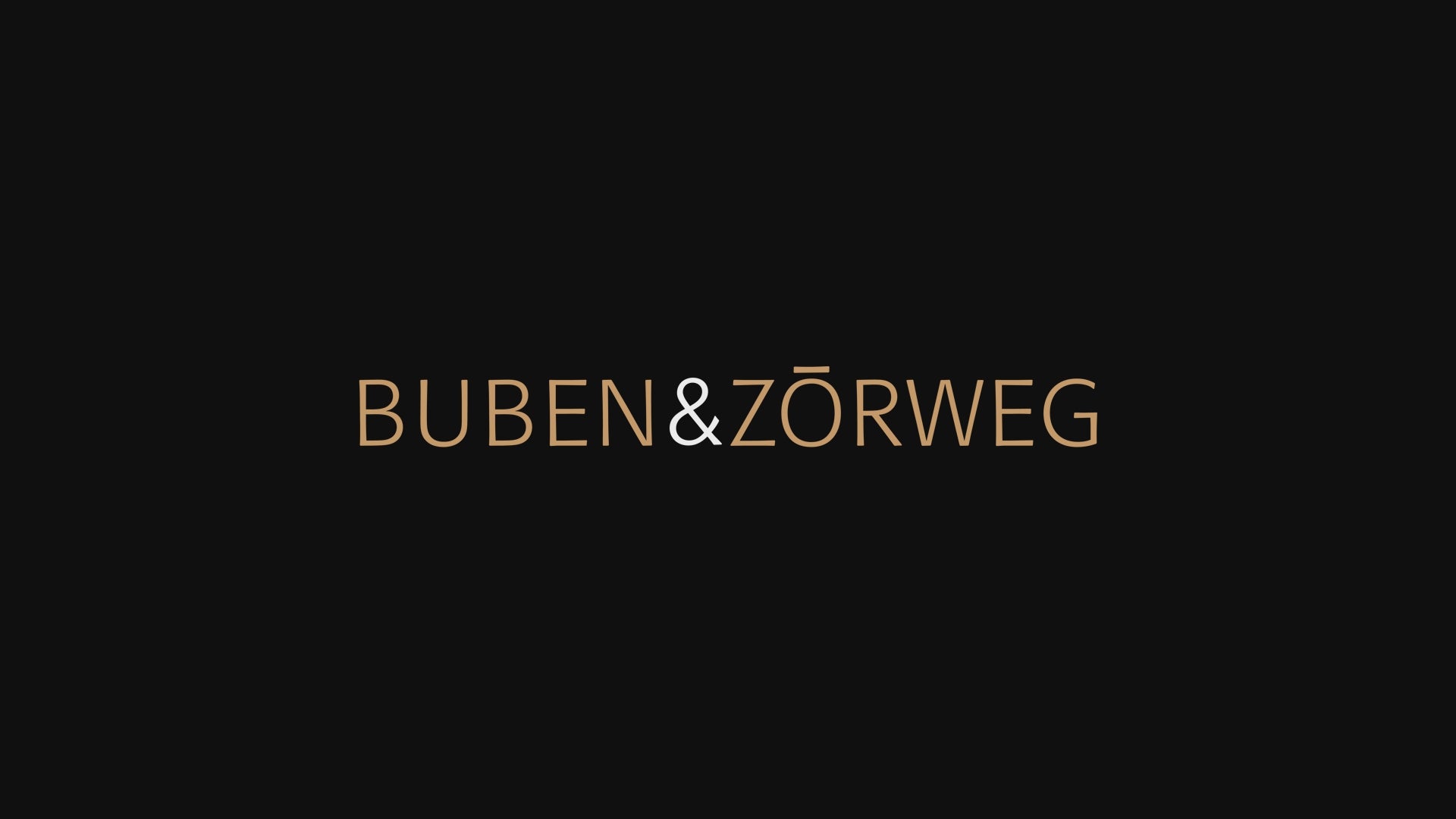 BUBEN&ZŌRWEG